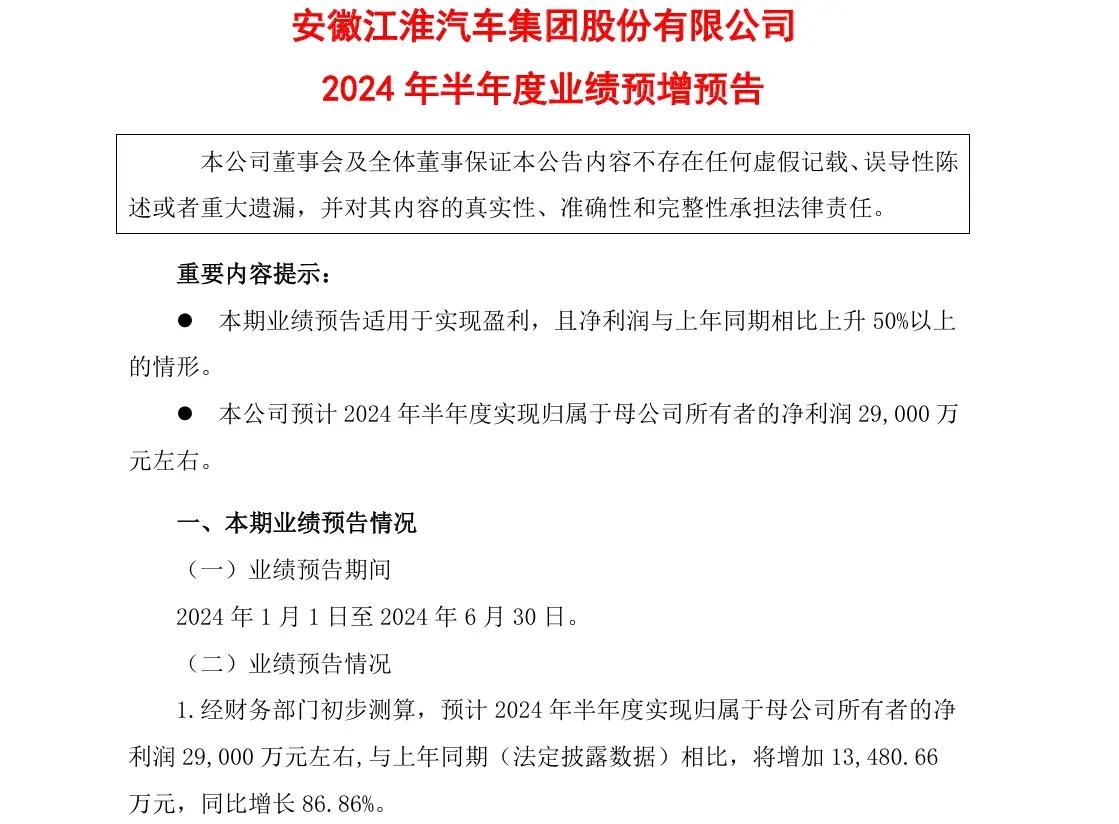 安徽江淮汽车集团股份有限公司
2024 年半年度业绩预增预告

本公司董事会及全体董事保证本公告内容不存在任何虚假记载、误导性陈述或者重大遗漏，并对其内容的真实性、准确性和完整性承担法律责任。

重要内容提示：

● 本期业绩预告适用于实现盈利，且净利润与上年同期相比上升 50%以上的情形。

● 本公司预计 2024 年半年度实现归属于母公司所有者的净利润 29,000 万元左右。

一、本期业绩预告情况

（一）业绩预告期间

2024 年 1 月 1 日至 2024 年 6 月 30 日。

（二）业绩预告情况

1.经财务部门初步测算，预计 2024 年半年度实现归属于母公司所有者的净利润 29,000 万元左右,与上年同期（法定披露数据）相比，将增加 13,480.66 万元，同比增长 86.86%。